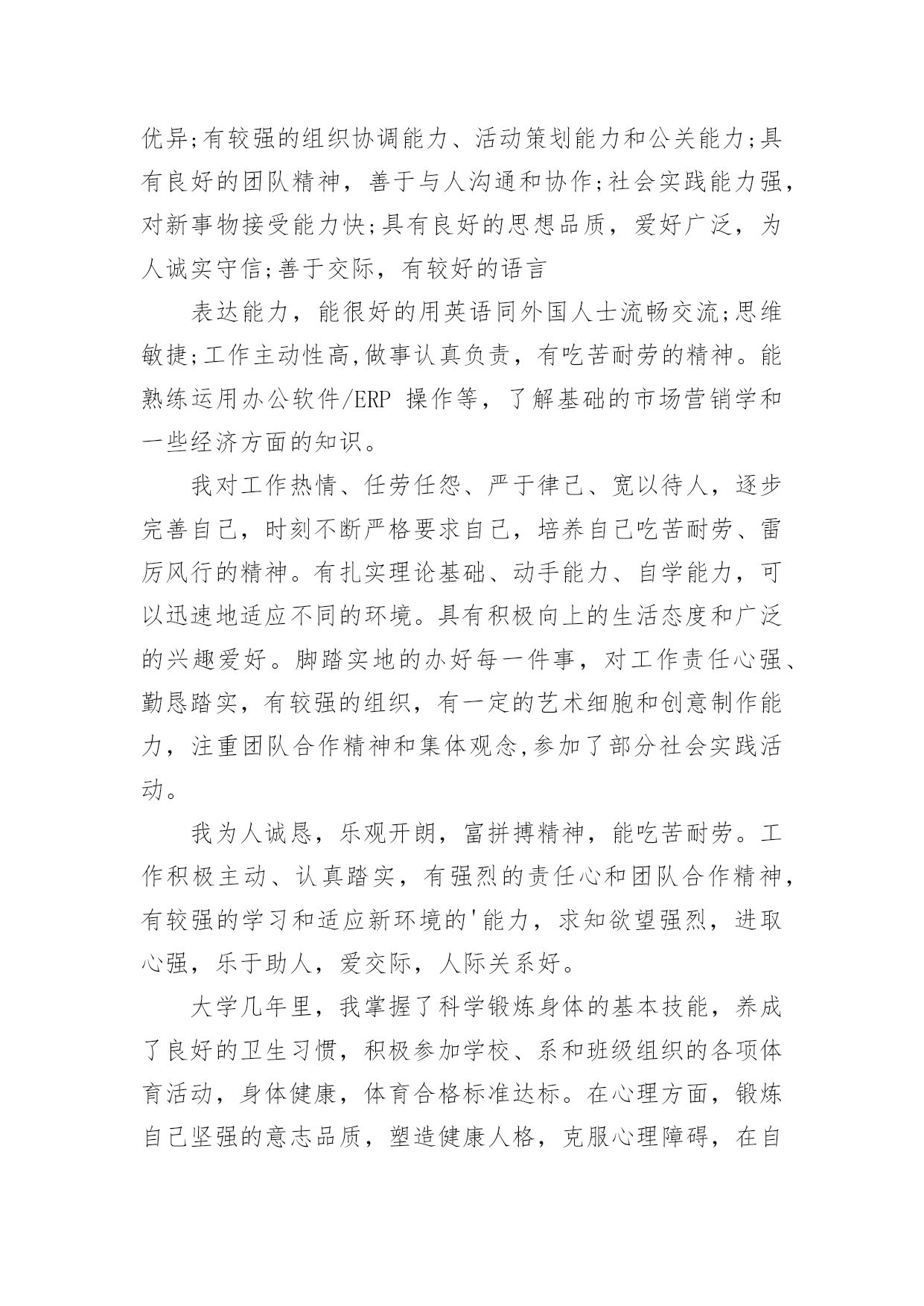 优异;有较强的组织协调能力、活动策划能力和公关能力;具有良好的团队精神，善于与人沟通和协作;社会实践能力强，对新事物接受能力快;具有良好的思想品质，爱好广泛，为人诚实守信;善于交际，有较好的语言

表达能力，能很好的用英语同外国人士流畅交流;思维敏捷;工作主动性高,做事认真负责，有吃苦耐劳的精神。能熟练运用办公软件/ERP 操作等，了解基础的市场营销学和一些经济方面的知识。

我对工作热情、任劳任怨、严于律己、宽以待人，逐步完善自己，时刻不断严格要求自己，培养自己吃苦耐劳、雷厉风行的精神。有扎实理论基础、动手能力、自学能力，可以迅速地适应不同的环境。具有积极向上的生活态度和广泛的兴趣爱好。脚踏实地的办好每一件事，对工作责任心强、勤恳踏实，有较强的组织，有一定的艺术细胞和创意制作能力，注重团队合作精神和集体观念,参加了部分社会实践活动。

我为人诚恳，乐观开朗，富拼搏精神，能吃苦耐劳。工作积极主动、认真踏实，有强烈的责任心和团队合作精神，有较强的学习和适应新环境的'能力，求知欲望强烈，进取心强，乐于助人，爱交际，人际关系好。

大学几年里，我掌握了科学锻炼身体的基本技能，养成了良好的卫生习惯，积极参加学校、系和班级组织的各项体育活动，身体健康，体育合格标准达标。在心理方面，锻炼自己坚强的意志品质，塑造健康人格，克服心理障碍，在自